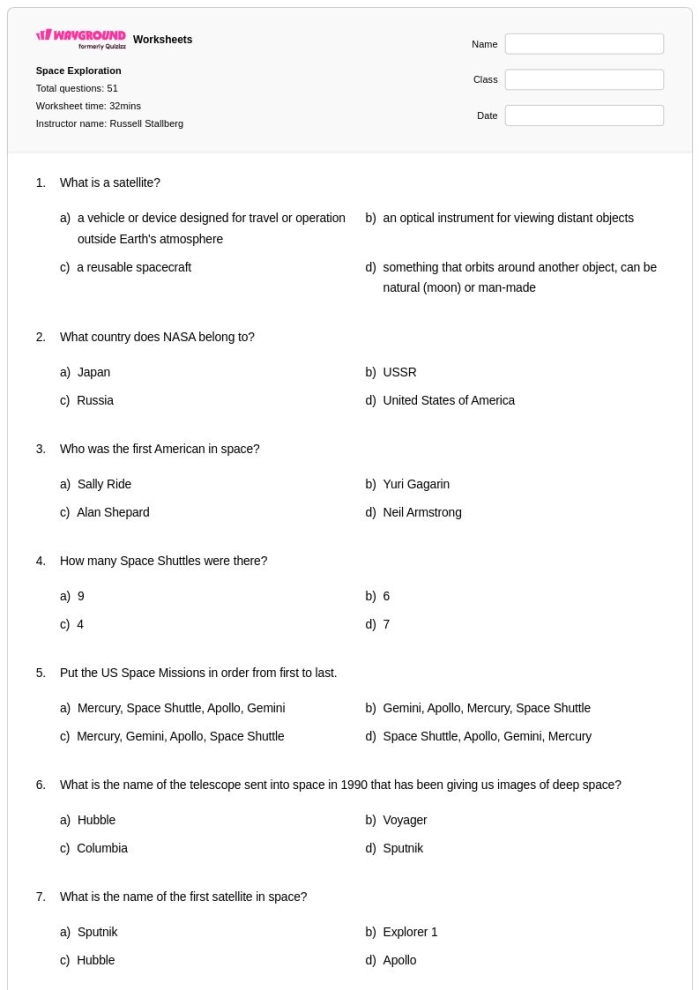 WAYGROUND formerly Quizizz Worksheets

Space Exploration
Total questions: 51
Worksheet time: 32mins
Instructor name: Russell Stallberg

Name
Class
Date

1. What is a satellite?

a) a vehicle or device designed for travel or operation outside Earth's atmosphere
b) an optical instrument for viewing distant objects
c) a reusable spacecraft
d) something that orbits around another object, can be natural (moon) or man-made

2. What country does NASA belong to?

a) Japan
b) USSR
c) Russia
d) United States of America

3. Who was the first American in space?

a) Sally Ride
b) Yuri Gagarin
c) Alan Shepard
d) Neil Armstrong

4. How many Space Shuttles were there?

a) 9
b) 6
c) 4
d) 7

5. Put the US Space Missions in order from first to last.

a) Mercury, Space Shuttle, Apollo, Gemini
b) Gemini, Apollo, Mercury, Space Shuttle
c) Mercury, Gemini, Apollo, Space Shuttle
d) Space Shuttle, Apollo, Gemini, Mercury

6. What is the name of the telescope sent into space in 1990 that has been giving us images of deep space?

a) Hubble
b) Voyager
c) Columbia
d) Sputnik

7. What is the name of the first satellite in space?

a) Sputnik
b) Explorer 1
c) Hubble
d) Apollo